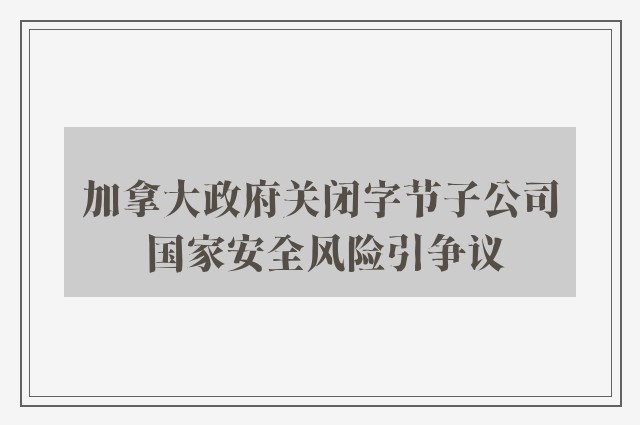 加拿大政府关闭字节子公司
国家安全风险引争议